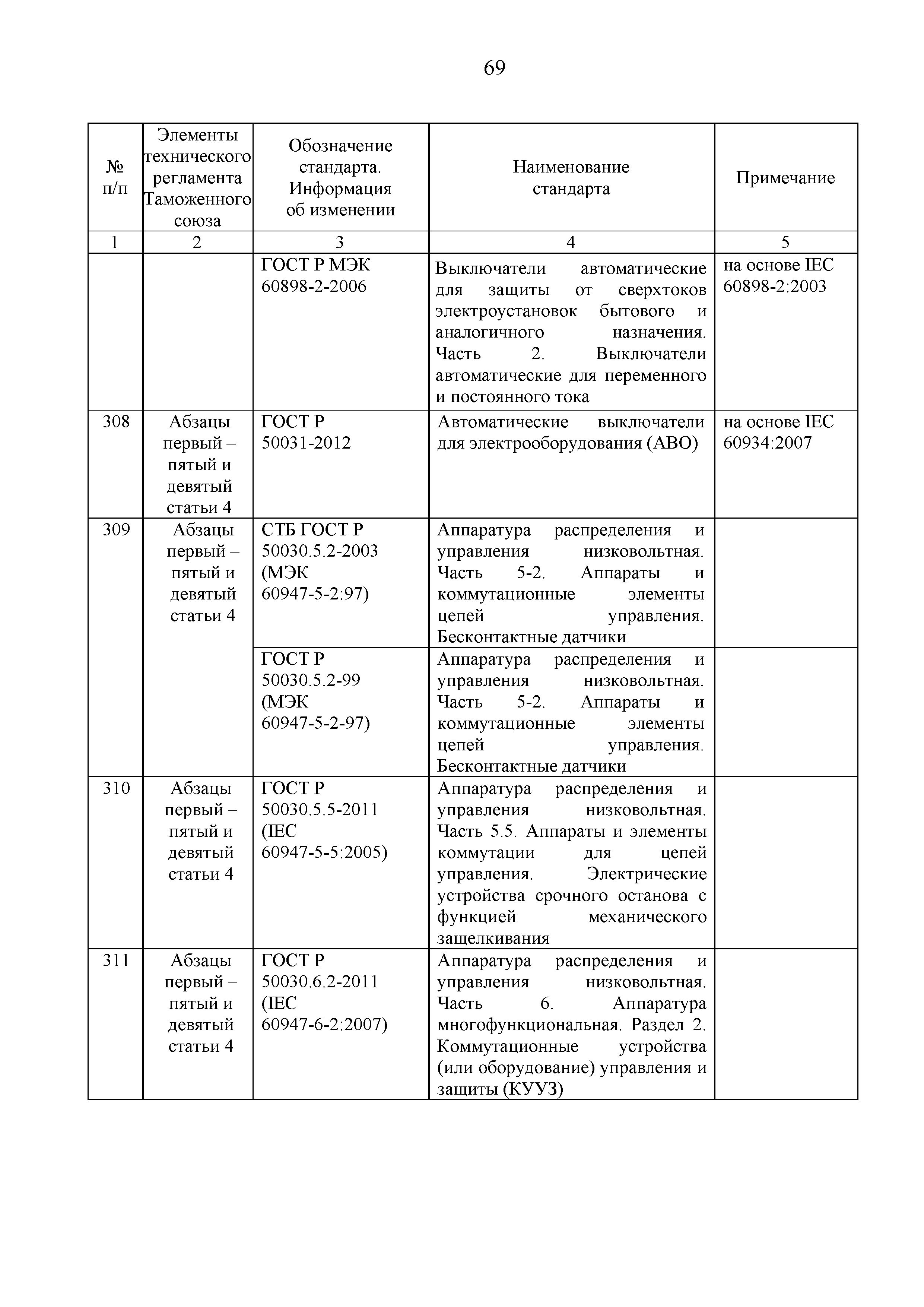 69

| № п/п | Элементы технического регламента Таможенного союза | Обозначение стандарта. Информация об изменении | Наименование стандарта | Примечание |
|---|---|---|---|---|
| 1 | 2 | 3 | 4 | 5 |
| | | ГОСТ Р МЭК 60898-2-2006 | Выключатели автоматические для защиты от сверхтоков электроустановок бытового и аналогичного назначения. Часть 2. Выключатели автоматические для переменного и постоянного тока | на основе IEC 60898-2:2003 |
| 308 | Абзацы первый – пятый и девятый статьи 4 | ГОСТ Р 50031-2012 | Автоматические выключатели для электрооборудования (АВО) | на основе IEC 60934:2007 |
| 309 | Абзацы первый – пятый и девятый статьи 4 | СТБ ГОСТ Р 50030.5.2-2003 (МЭК 60947-5-2:97) | Аппаратура распределения и управления низковольтная. Часть 5-2. Аппараты и коммутационные элементы цепей управления. Бесконтактные датчики | |
| | | ГОСТ Р 50030.5.2-99 (МЭК 60947-5-2-97) | Аппаратура распределения и управления низковольтная. Часть 5-2. Аппараты и коммутационные элементы цепей управления. Бесконтактные датчики | |
| 310 | Абзацы первый – пятый и девятый статьи 4 | ГОСТ Р 50030.5.5-2011 (IEC 60947-5-5:2005) | Аппаратура распределения и управления низковольтная. Часть 5.5. Аппараты и элементы коммутации для цепей управления. Электрические устройства срочного останова с функцией механического защелкивания | |
| 311 | Абзацы первый – пятый и девятый статьи 4 | ГОСТ Р 50030.6.2-2011 (IEC 60947-6-2:2007) | Аппаратура распределения и управления низковольтная. Часть 6. Аппаратура многофункциональная. Раздел 2. Коммутационные устройства (или оборудование) управления и защиты (КУУЗ) | |